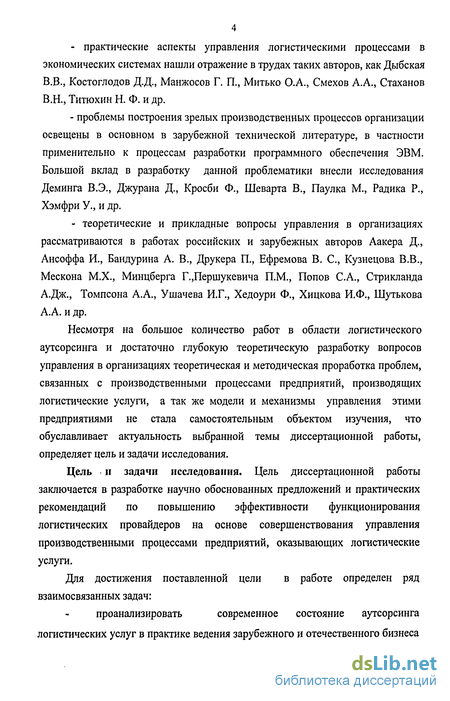 4

- практические аспекты управления логистическими процессами в экономических системах нашли отражение в трудах таких авторов, как Дыбская В.В., Костоглодов Д.Д., Манжосов Г. П., Митько О.А., Смехов А.А., Стаханов В.Н., Титюхин Н. Ф. и др.

- проблемы построения зрелых производственных процессов организации освещены в основном в зарубежной технической литературе, в частности применительно к процессам разработки программного обеспечения ЭВМ. Большой вклад в разработку данной проблематики внесли исследования Деминга В.Э., Джурана Д., Кросби Ф., Шеварта В., Паулка М., Радика Р., Хэмфри У., и др.

- теоретические и прикладные вопросы управления в организациях рассматриваются в работах российских и зарубежных авторов Аакера Д., Ансоффа И., Бандурина А. В., Друкера П., Ефремова В. С., Кузнецова В.В., Мескона М.Х., Минцберга Г.,Першукевича П.М., Попов С.А., Стрикланда А.Дж., Томпсона А.А., Ушачева И.Г., Хедоури Ф., Хицкова И.Ф., Шутькова А.А. и др.

Несмотря на большое количество работ в области логистического аутсорсинга и достаточно глубокую теоретическую разработку вопросов управления в организациях теоретическая и методическая проработка проблем, связанных с производственными процессами предприятий, производящих логистические услуги, а так же модели и механизмы управления этими предприятиями не стала самостоятельным объектом изучения, что обуславливает актуальность выбранной темы диссертационной работы, определяет цель и задачи исследования.

Цель и задачи исследования. Цель диссертационной работы заключается в разработке научно обоснованных предложений и практических рекомендаций по повышению эффективности функционирования логистических провайдеров на основе совершенствования управления производственными процессами предприятий, оказывающих логистические услуги.

Для достижения поставленной цели в работе определен ряд взаимосвязанных задач:

- проанализировать современное состояние аутсорсинга логистических услуг в практике ведения зарубежного и отечественного бизнеса

dsLib.net
библиотека диссертаций